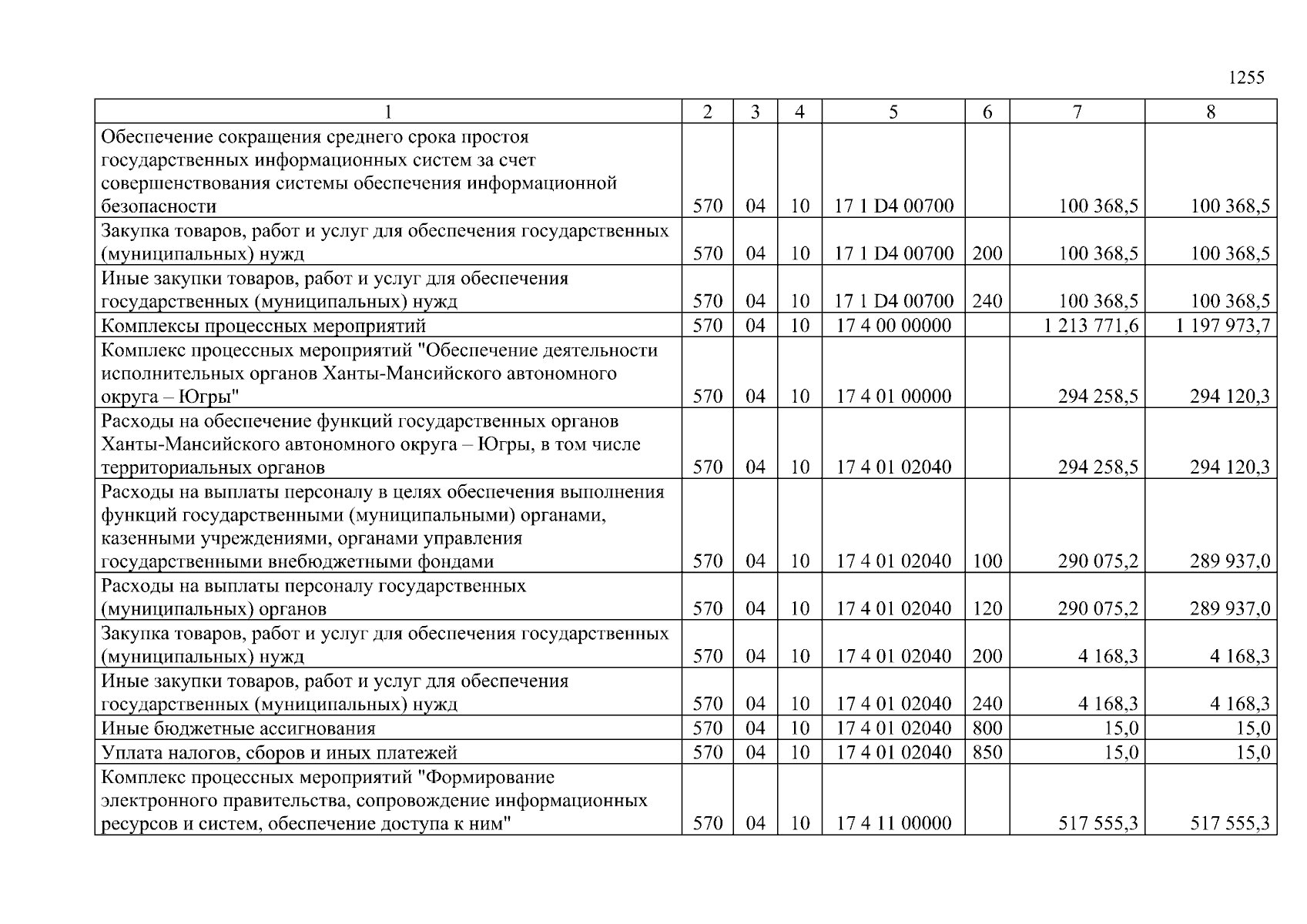 1255

| 1 | 2 | 3 | 4 | 5 | 6 | 7 | 8 |
|---|---|---|---|---|---|---|---|
| Обеспечение сокращения среднего срока простоя государственных информационных систем за счет совершенствования системы обеспечения информационной безопасности | 570 | 04 | 10 | 17 1 D4 00700 | | 100 368,5 | 100 368,5 |
| Закупка товаров, работ и услуг для обеспечения государственных (муниципальных) нужд | 570 | 04 | 10 | 17 1 D4 00700 | 200 | 100 368,5 | 100 368,5 |
| Иные закупки товаров, работ и услуг для обеспечения государственных (муниципальных) нужд | 570 | 04 | 10 | 17 1 D4 00700 | 240 | 100 368,5 | 100 368,5 |
| Комплексы процессных мероприятий | 570 | 04 | 10 | 17 4 00 00000 | | 1 213 771,6 | 1 197 973,7 |
| Комплекс процессных мероприятий "Обеспечение деятельности исполнительных органов Ханты-Мансийского автономного округа – Югры" | 570 | 04 | 10 | 17 4 01 00000 | | 294 258,5 | 294 120,3 |
| Расходы на обеспечение функций государственных органов Ханты-Мансийского автономного округа – Югры, в том числе территориальных органов | 570 | 04 | 10 | 17 4 01 02040 | | 294 258,5 | 294 120,3 |
| Расходы на выплаты персоналу в целях обеспечения выполнения функций государственными (муниципальными) органами, казенными учреждениями, органами управления государственными внебюджетными фондами | 570 | 04 | 10 | 17 4 01 02040 | 100 | 290 075,2 | 289 937,0 |
| Расходы на выплаты персоналу государственных (муниципальных) органов | 570 | 04 | 10 | 17 4 01 02040 | 120 | 290 075,2 | 289 937,0 |
| Закупка товаров, работ и услуг для обеспечения государственных (муниципальных) нужд | 570 | 04 | 10 | 17 4 01 02040 | 200 | 4 168,3 | 4 168,3 |
| Иные закупки товаров, работ и услуг для обеспечения государственных (муниципальных) нужд | 570 | 04 | 10 | 17 4 01 02040 | 240 | 4 168,3 | 4 168,3 |
| Иные бюджетные ассигнования | 570 | 04 | 10 | 17 4 01 02040 | 800 | 15,0 | 15,0 |
| Уплата налогов, сборов и иных платежей | 570 | 04 | 10 | 17 4 01 02040 | 850 | 15,0 | 15,0 |
| Комплекс процессных мероприятий "Формирование электронного правительства, сопровождение информационных ресурсов и систем, обеспечение доступа к ним" | 570 | 04 | 10 | 17 4 11 00000 | | 517 555,3 | 517 555,3 |